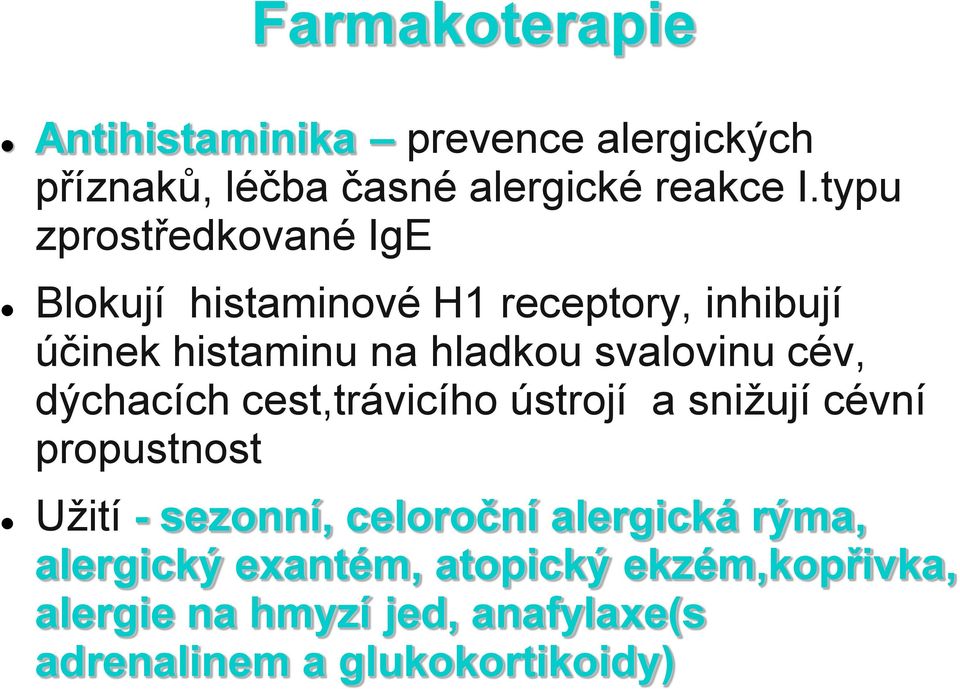 Farmakoterapie

Antihistaminika – prevence alergických příznaků, léčba časné alergické reakce I.typu zprostředkované IgE

Blokují histaminové H1 receptory, inhibují účinek histaminu na hladkou svalovinu cév, dýchacích cest,trávicího ústrojí a snižují cévní propustnost

Užití - sezonní, celoroční alergická rýma, alergický exantém, atopický ekzém,kopřivka, alergie na hmyzí jed, anafylaxe(s adrenalinem a glukokortikoidy)